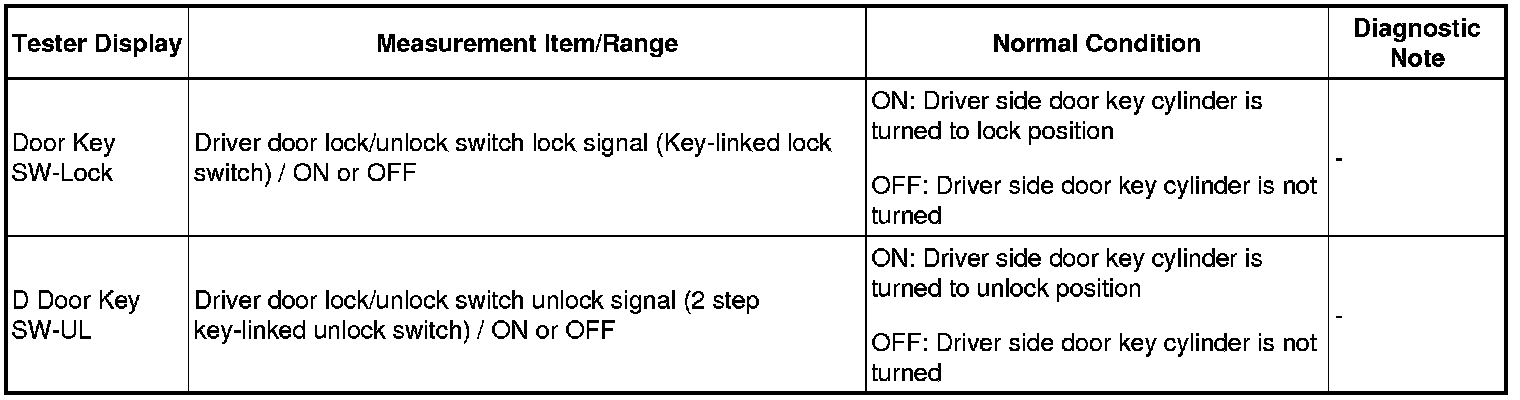 | Tester Display | Measurement Item/Range | Normal Condition | Diagnostic Note |
|---|---|---|---|
| Door Key SW-Lock | Driver door lock/unlock switch lock signal (Key-linked lock switch) / ON or OFF | ON: Driver side door key cylinder is turned to lock position OFF: Driver side door key cylinder is not turned | - |
| D Door Key SW-UL | Driver door lock/unlock switch unlock signal (2 step key-linked unlock switch) / ON or OFF | ON: Driver side door key cylinder is turned to unlock position OFF: Driver side door key cylinder is not turned | - |